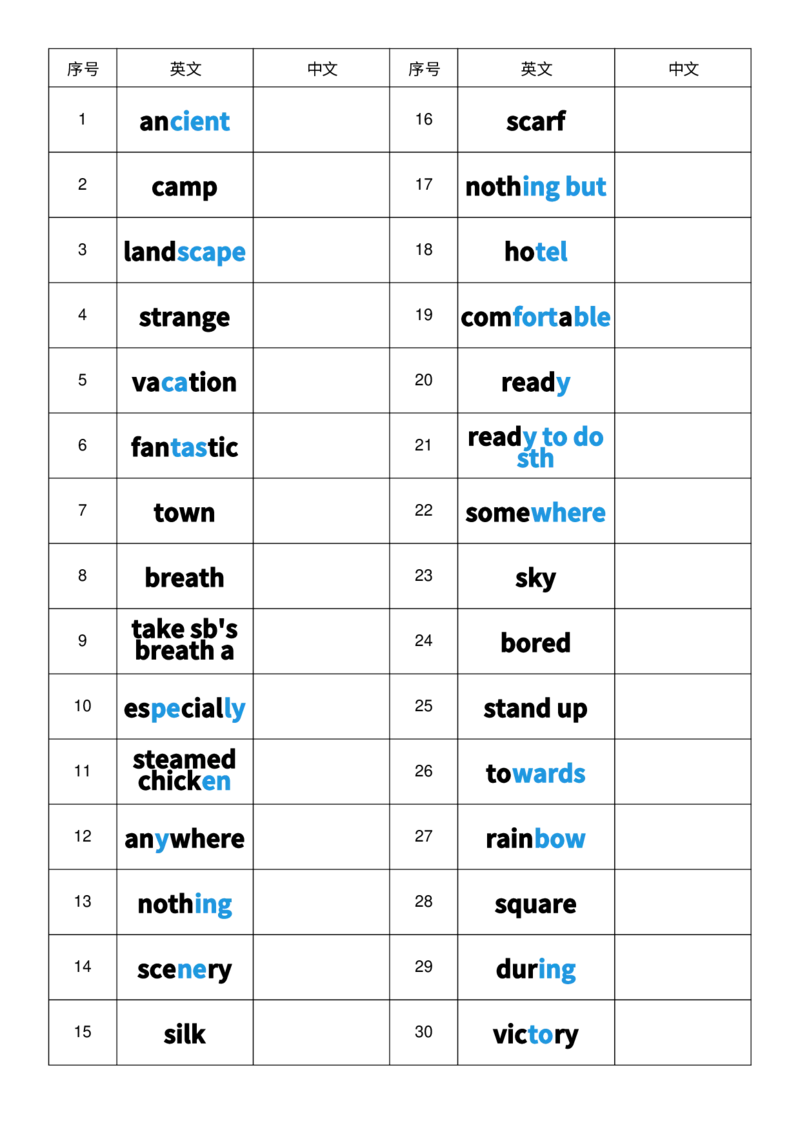 | 序号 | 英文 | 中文 | 序号 | 英文 | 中文 |
|---|---|---|---|---|---|
| 1 | ancient | | 16 | scarf | |
| 2 | camp | | 17 | nothing but | |
| 3 | landscape | | 18 | hotel | |
| 4 | strange | | 19 | comfortable | |
| 5 | vacation | | 20 | ready | |
| 6 | fantastic | | 21 | ready to do sth | |
| 7 | town | | 22 | somewhere | |
| 8 | breath | | 23 | sky | |
| 9 | take sb's breath a | | 24 | bored | |
| 10 | especially | | 25 | stand up | |
| 11 | steamed chicken | | 26 | towards | |
| 12 | anywhere | | 27 | rainbow | |
| 13 | nothing | | 28 | square | |
| 14 | scenery | | 29 | during | |
| 15 | silk | | 30 | victory | |